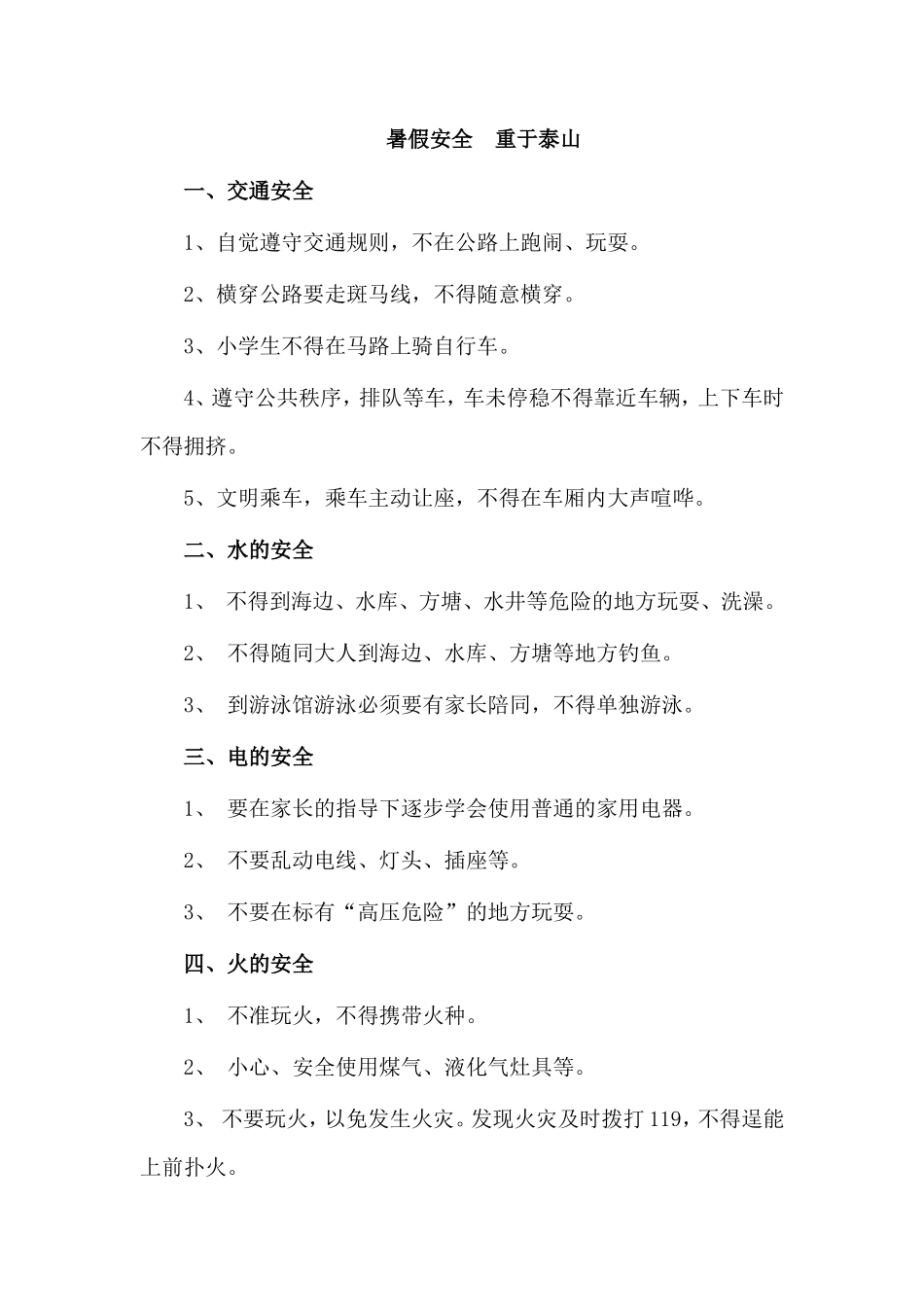 暑假安全　重于泰山

一、交通安全

1、自觉遵守交通规则，不在公路上跑闹、玩耍。

2、横穿公路要走斑马线，不得随意横穿。

3、小学生不得在马路上骑自行车。

4、遵守公共秩序，排队等车，车未停稳不得靠近车辆，上下车时不得拥挤。

5、文明乘车，乘车主动让座，不得在车厢内大声喧哗。

二、水的安全

1、 不得到海边、水库、方塘、水井等危险的地方玩耍、洗澡。

2、 不得随同大人到海边、水库、方塘等地方钓鱼。

3、 到游泳馆游泳必须要有家长陪同，不得单独游泳。

三、电的安全

1、 要在家长的指导下逐步学会使用普通的家用电器。

2、 不要乱动电线、灯头、插座等。

3、 不要在标有“高压危险”的地方玩耍。

四、火的安全

1、 不准玩火，不得携带火种。

2、 小心、安全使用煤气、液化气灶具等。

3、 不要玩火，以免发生火灾。发现火灾及时拨打119，不得逞能上前扑火。